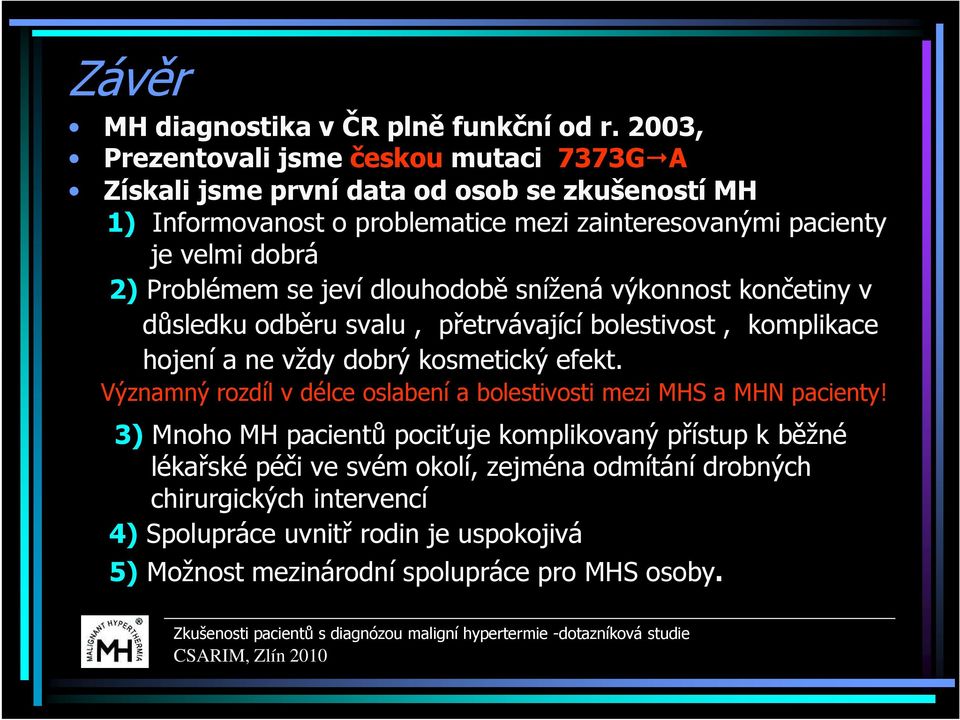 Závěr

• MH diagnostika v ČR plně funkční od r. 2003,
• Prezentovali jsme českou mutaci 7373G→A
• Získali jsme první data od osob se zkušeností MH

1) Informovanost o problematice mezi zainteresovanými pacienty je velmi dobrá

2) Problémem se jeví dlouhodobě snížená výkonnost končetiny v důsledku odběru svalu , přetrvávající bolestivost , komplikace hojení a ne vždy dobrý kosmetický efekt.

Významný rozdíl v délce oslabení a bolestivosti mezi MHS a MHN pacienty!

3) Mnoho MH pacientů pociťuje komplikovaný přístup k běžné lékařské péči ve svém okolí, zejména odmítání drobných chirurgických intervencí

4) Spolupráce uvnitř rodin je uspokojivá

5) Možnost mezinárodní spolupráce pro MHS osoby.

MALIGNANT HYPERTHERMIA MH

Zkušenosti pacientů s diagnózou maligní hypertermie -dotazníková studie
CSARIM, Zlín 2010